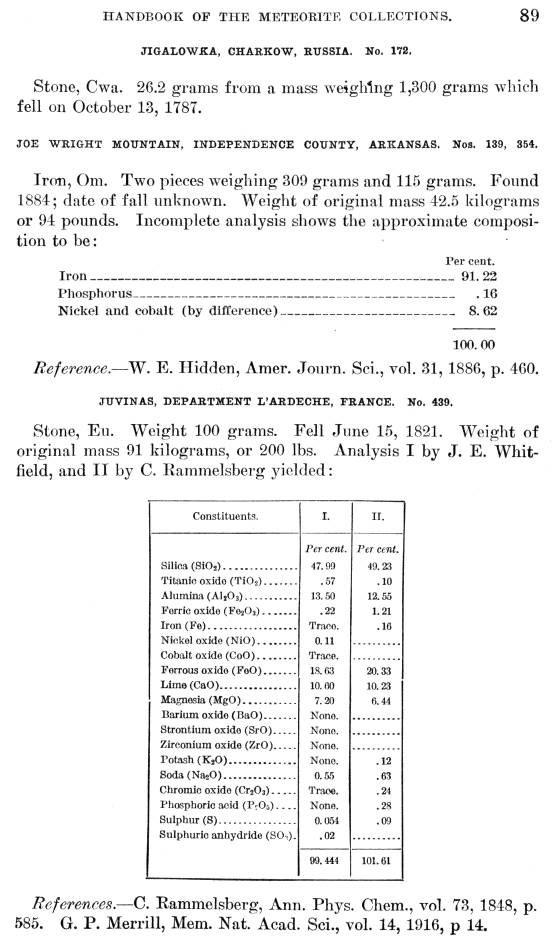 HANDBOOK OF THE METEORITE COLLECTIONS. 89

JIGALOWKA, CHARKOW, RUSSIA. No. 172.

Stone, Cwa. 26.2 grams from a mass weighing 1,300 grams which fell on October 13, 1787.

JOE WRIGHT MOUNTAIN, INDEPENDENCE COUNTY, ARKANSAS. Nos. 139, 354.

Iron, Om. Two pieces weighing 309 grams and 115 grams. Found 1884; date of fall unknown. Weight of original mass 42.5 kilograms or 94 pounds. Incomplete analysis shows the approximate composition to be:

| | Per cent. |
|---|---|
| Iron | 91.22 |
| Phosphorus | .16 |
| Nickel and cobalt (by difference) | 8.62 |
| | 100.00 |

Reference.—W. E. Hidden, Amer. Journ. Sci., vol. 31, 1886, p. 460.

JUVINAS, DEPARTMENT L'ARDECHE, FRANCE. No. 439.

Stone, Eu. Weight 100 grams. Fell June 15, 1821. Weight of original mass 91 kilograms, or 200 lbs. Analysis I by J. E. Whitfield, and II by C. Rammelsberg yielded:

| Constituents. | I. | II. |
|---|---|---|
| | Per cent. | Per cent. |
| Silica ($SiO_2$) | 47.99 | 49.23 |
| Titanic oxide ($TiO_2$) | .57 | .10 |
| Alumina ($Al_2O_3$) | 13.50 | 12.55 |
| Ferric oxide ($Fe_2O_3$) | .22 | 1.21 |
| Iron (Fe) | Trace. | .16 |
| Nickel oxide (NiO) | 0.11 | |
| Cobalt oxide (CoO) | Trace. | |
| Ferrous oxide (FeO) | 18.63 | 20.33 |
| Lime (CaO) | 10.00 | 10.23 |
| Magnesia (MgO) | 7.20 | 6.44 |
| Barium oxide (BaO) | None. | |
| Strontium oxide (SrO) | None. | |
| Zirconium oxide (ZrO) | None. | |
| Potash ($K_2O$) | None. | .12 |
| Soda ($Na_2O$) | 0.55 | .63 |
| Chromic oxide ($Cr_2O_3$) | Trace. | .24 |
| Phosphoric acid ($P_2O_5$) | None. | .28 |
| Sulphur (S) | 0.054 | .09 |
| Sulphuric anhydride ($SO_3$) | .02 | |
| | 99.444 | 101.61 |

References.—C. Rammelsberg, Ann. Phys. Chem., vol. 73, 1848, p. 585. G. P. Merrill, Mem. Nat. Acad. Sci., vol. 14, 1916, p 14.